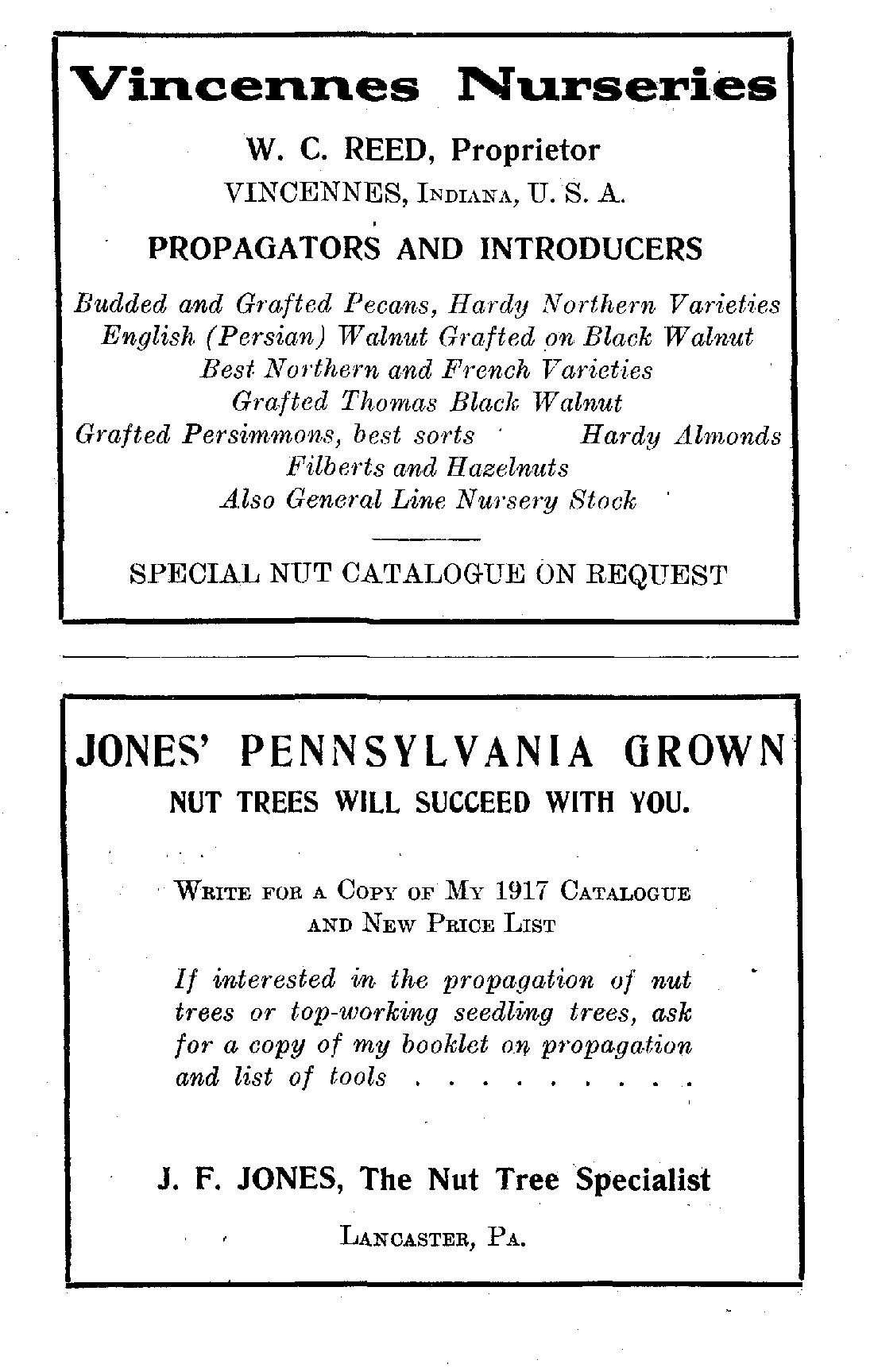 Vincennes Nurseries

W. C. REED, Proprietor

VINCENNES, INDIANA, U. S. A.

PROPAGATORS AND INTRODUCERS

Budded and Grafted Pecans, Hardy Northern Varieties
English (Persian) Walnut Grafted on Black Walnut
Best Northern and French Varieties
Grafted Thomas Black Walnut
Grafted Persimmons, best sorts Hardy Almonds
Filberts and Hazelnuts
Also General Line Nursery Stock

SPECIAL NUT CATALOGUE ON REQUEST

JONES' PENNSYLVANIA GROWN
NUT TREES WILL SUCCEED WITH YOU.

WRITE FOR A COPY OF MY 1917 CATALOGUE AND NEW PRICE LIST

If interested in the propagation of nut trees or top-working seedling trees, ask for a copy of my booklet on propagation and list of tools . . . . . . . . .

J. F. JONES, The Nut Tree Specialist

LANCASTER, PA.